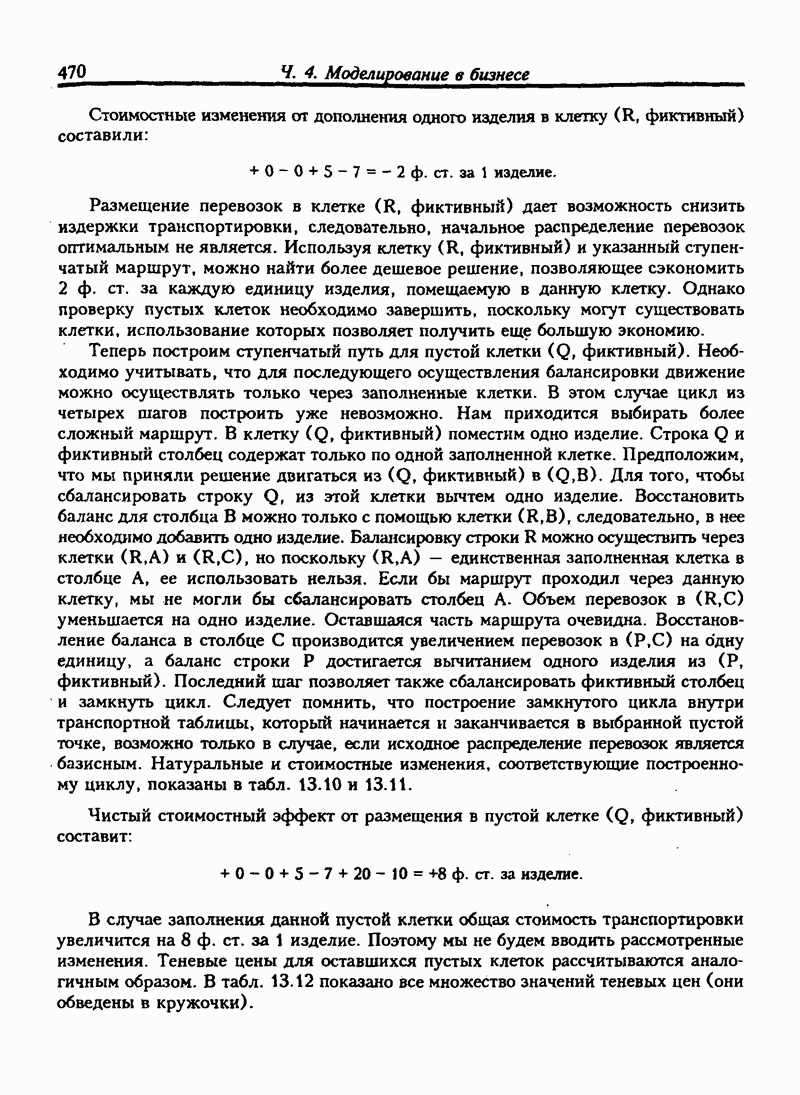 470 Ч. 4. Моделирование в бизнесе

Стоимостные изменения от дополнения одного изделия в клетку (R, фиктивный) составили:

$+ 0 - 0 + 5 - 7 = - 2$ ф. ст. за 1 изделие.

Размещение перевозок в клетке (R, фиктивный) дает возможность снизить издержки транспортировки, следовательно, начальное распределение перевозок оптимальным не является. Используя клетку (R, фиктивный) и указанный ступенчатый маршрут, можно найти более дешевое решение, позволяющее сэкономить 2 ф. ст. за каждую единицу изделия, помещаемую в данную клетку. Однако проверку пустых клеток необходимо завершить, поскольку могут существовать клетки, использование которых позволяет получить еще большую экономию.

Теперь построим ступенчатый путь для пустой клетки (Q, фиктивный). Необходимо учитывать, что для последующего осуществления балансировки движение можно осуществлять только через заполненные клетки. В этом случае цикл из четырех шагов построить уже невозможно. Нам приходится выбирать более сложный маршрут. В клетку (Q, фиктивный) поместим одно изделие. Строка Q и фиктивный столбец содержат только по одной заполненной клетке. Предположим, что мы приняли решение двигаться из (Q, фиктивный) в (Q,B). Для того, чтобы сбалансировать строку Q, из этой клетки вычтем одно изделие. Восстановить баланс для столбца B можно только с помощью клетки (R,B), следовательно, в нее необходимо добавить одно изделие. Балансировку строки R можно осуществить через клетки (R,A) и (R,C), но поскольку (R,A) — единственная заполненная клетка в столбце A, ее использовать нельзя. Если бы маршрут проходил через данную клетку, мы не могли бы сбалансировать столбец A. Объем перевозок в (R,C) уменьшается на одно изделие. Оставшаяся часть маршрута очевидна. Восстановление баланса в столбце C производится увеличением перевозок в (P,C) на одну единицу, а баланс строки P достигается вычитанием одного изделия из (P, фиктивный). Последний шаг позволяет также сбалансировать фиктивный столбец и замкнуть цикл. Следует помнить, что построение замкнутого цикла внутри транспортной таблицы, который начинается и заканчивается в выбранной пустой точке, возможно только в случае, если исходное распределение перевозок является базисным. Натуральные и стоимостные изменения, соответствующие построенному циклу, показаны в табл. 13.10 и 13.11.

Чистый стоимостный эффект от размещения в пустой клетке (Q, фиктивный) составит:

$+ 0 - 0 + 5 - 7 + 20 - 10 = +8$ ф. ст. за изделие.

В случае заполнения данной пустой клетки общая стоимость транспортировки увеличится на 8 ф. ст. за 1 изделие. Поэтому мы не будем вводить рассмотренные изменения. Теневые цены для оставшихся пустых клеток рассчитываются аналогичным образом. В табл. 13.12 показано все множество значений теневых цен (они обведены в кружочки).